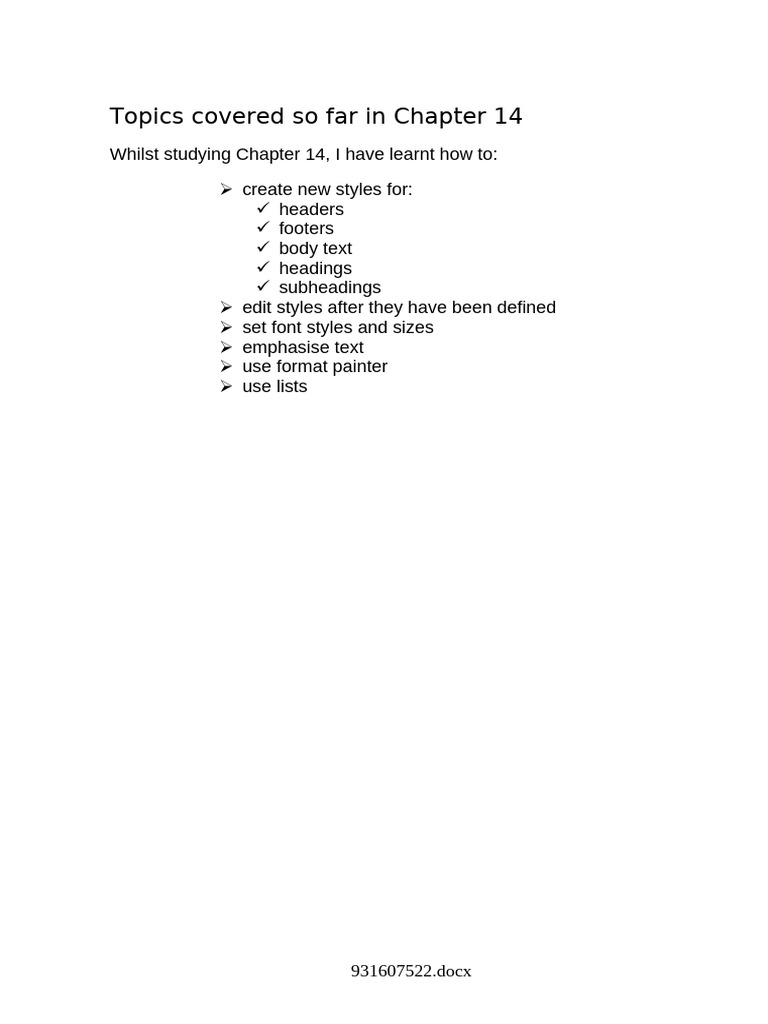 Topics covered so far in Chapter 14

Whilst studying Chapter 14, I have learnt how to:

➢ create new styles for:
  ✓ headers
  ✓ footers
  ✓ body text
  ✓ headings
  ✓ subheadings
➢ edit styles after they have been defined
➢ set font styles and sizes
➢ emphasise text
➢ use format painter
➢ use lists

931607522.docx